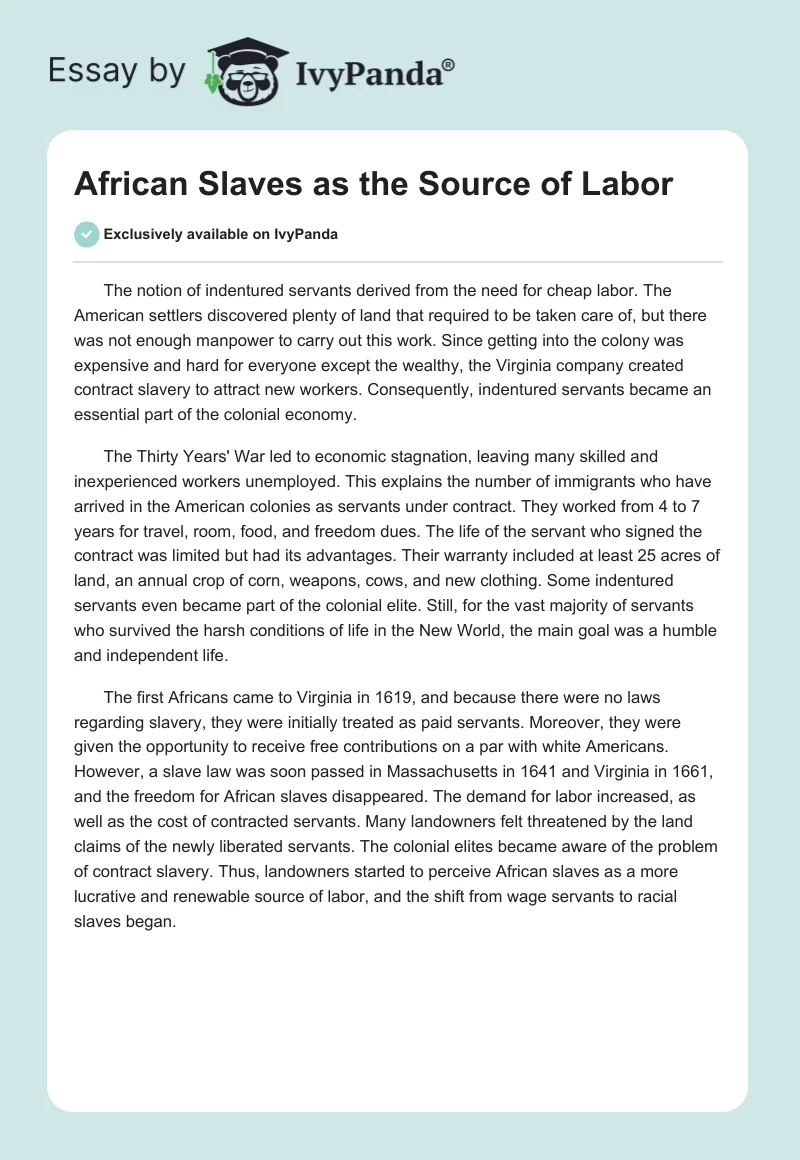 Essay by IvyPanda®

African Slaves as the Source of Labor

Exclusively available on IvyPanda

The notion of indentured servants derived from the need for cheap labor. The American settlers discovered plenty of land that required to be taken care of, but there was not enough manpower to carry out this work. Since getting into the colony was expensive and hard for everyone except the wealthy, the Virginia company created contract slavery to attract new workers. Consequently, indentured servants became an essential part of the colonial economy.

The Thirty Years' War led to economic stagnation, leaving many skilled and inexperienced workers unemployed. This explains the number of immigrants who have arrived in the American colonies as servants under contract. They worked from 4 to 7 years for travel, room, food, and freedom dues. The life of the servant who signed the contract was limited but had its advantages. Their warranty included at least 25 acres of land, an annual crop of corn, weapons, cows, and new clothing. Some indentured servants even became part of the colonial elite. Still, for the vast majority of servants who survived the harsh conditions of life in the New World, the main goal was a humble and independent life.

The first Africans came to Virginia in 1619, and because there were no laws regarding slavery, they were initially treated as paid servants. Moreover, they were given the opportunity to receive free contributions on a par with white Americans. However, a slave law was soon passed in Massachusetts in 1641 and Virginia in 1661, and the freedom for African slaves disappeared. The demand for labor increased, as well as the cost of contracted servants. Many landowners felt threatened by the land claims of the newly liberated servants. The colonial elites became aware of the problem of contract slavery. Thus, landowners started to perceive African slaves as a more lucrative and renewable source of labor, and the shift from wage servants to racial slaves began.